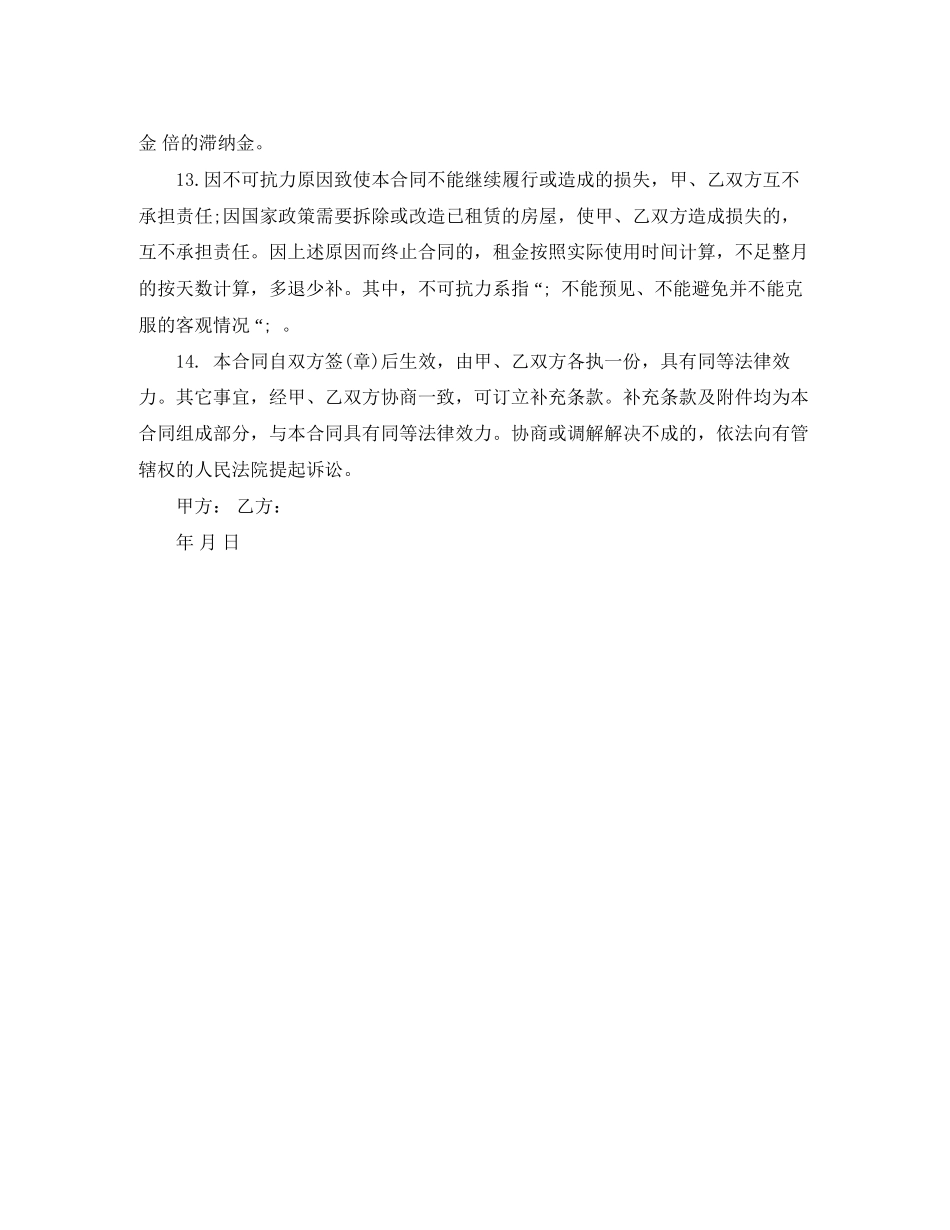 金 倍的滞纳金。

13.因不可抗力原因致使本合同不能继续履行或造成的损失，甲、乙双方互不承担责任;因国家政策需要拆除或改造已租赁的房屋，使甲、乙双方造成损失的，互不承担责任。因上述原因而终止合同的，租金按照实际使用时间计算，不足整月的按天数计算，多退少补。其中，不可抗力系指“; 不能预见、不能避免并不能克服的客观情况“; 。

14. 本合同自双方签(章)后生效，由甲、乙双方各执一份，具有同等法律效力。其它事宜，经甲、乙双方协商一致，可订立补充条款。补充条款及附件均为本合同组成部分，与本合同具有同等法律效力。协商或调解解决不成的，依法向有管辖权的人民法院提起诉讼。

甲方： 乙方：

年 月 日